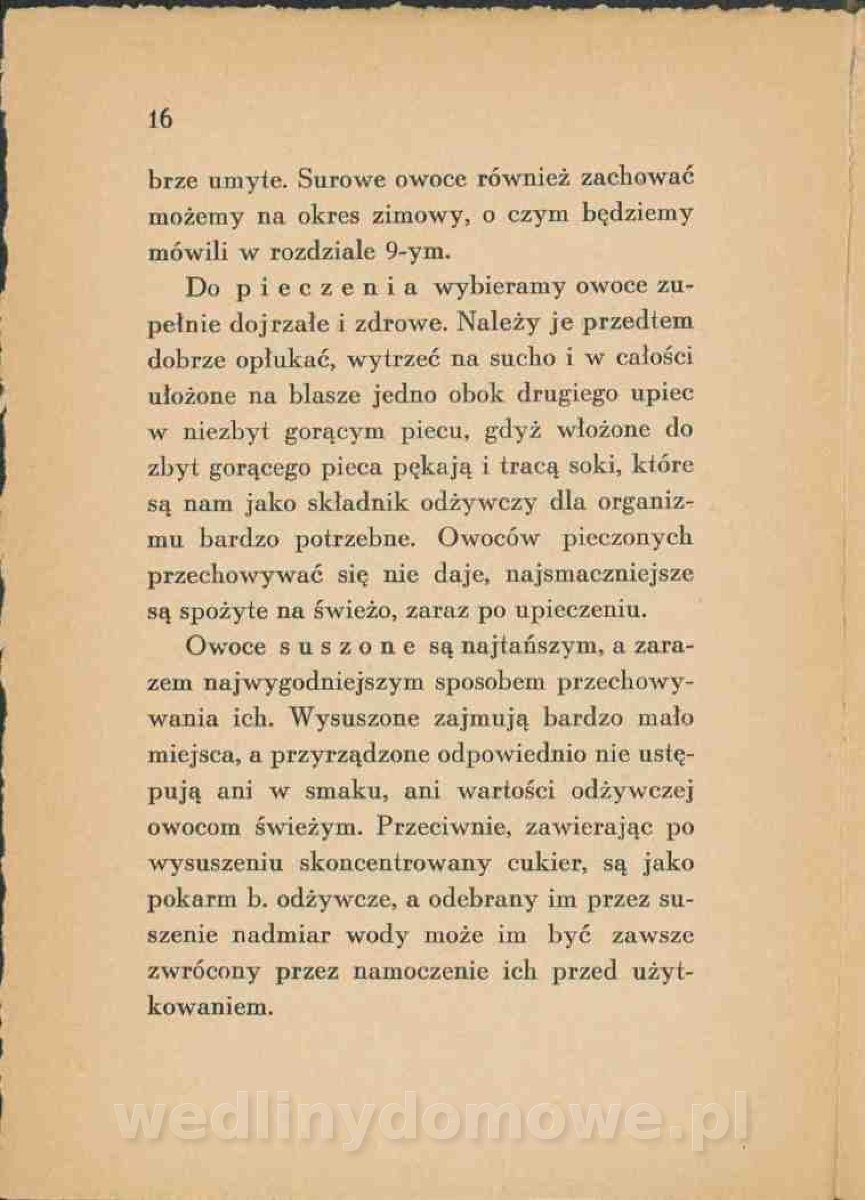 16

brze umyte. Surowe owoce również zachować możemy na okres zimowy, o czym będziemy mówili w rozdziale 9-ym.

Do pieczenia wybieramy owoce zupełnie dojrzałe i zdrowe. Należy je przedtem dobrze opłukać, wytrzeć na sucho i w całości ułożone na blasze jedno obok drugiego upiec w niezbyt gorącym piecu, gdyż włożone do zbyt gorącego pieca pękają i tracą soki, które są nam jako składnik odżywczy dla organizmu bardzo potrzebne. Owoców pieczonych przechowywać się nie daje, najsmaczniejsze są spożyte na świeżo, zaraz po upieczeniu.

Owoce suszone są najtańszym, a zarazem najwygodniejszym sposobem przechowywania ich. Wysuszone zajmują bardzo mało miejsca, a przyrządzone odpowiednio nie ustępują ani w smaku, ani wartości odżywczej owocom świeżym. Przeciwnie, zawierając po wysuszeniu skoncentrowany cukier, są jako pokarm b. odżywcze, a odebrany im przez suszenie nadmiar wody może im być zawsze zwrócony przez namoczenie ich przed użytkowaniem.

wedlinydomowe.pl